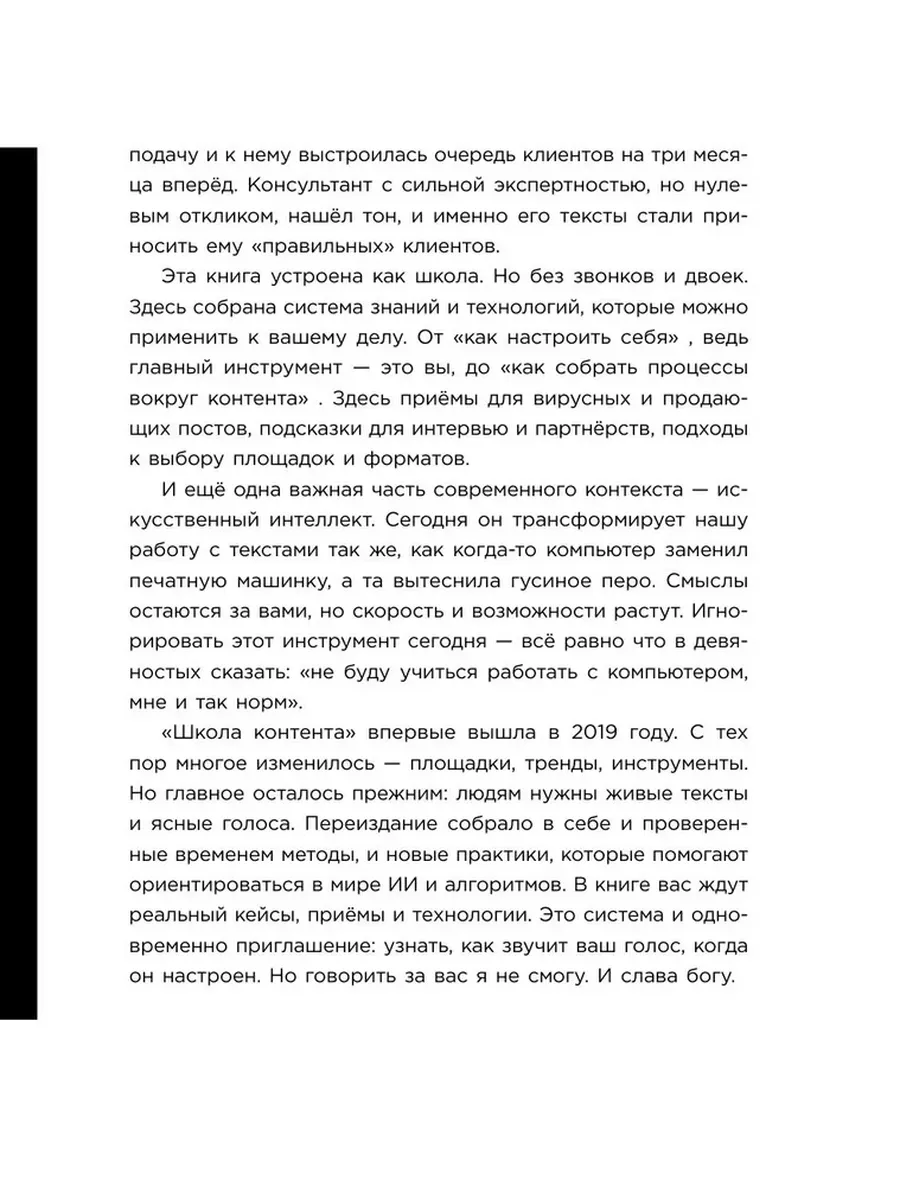 подачу и к нему выстроилась очередь клиентов на три месяца вперёд. Консультант с сильной экспертностью, но нулевым откликом, нашёл тон, и именно его тексты стали приносить ему «правильных» клиентов.

Эта книга устроена как школа. Но без звонков и двоек. Здесь собрана система знаний и технологий, которые можно применить к вашему делу. От «как настроить себя» , ведь главный инструмент — это вы, до «как собрать процессы вокруг контента» . Здесь приёмы для вирусных и продающих постов, подсказки для интервью и партнёрств, подходы к выбору площадок и форматов.

И ещё одна важная часть современного контекста — искусственный интеллект. Сегодня он трансформирует нашу работу с текстами так же, как когда-то компьютер заменил печатную машинку, а та вытеснила гусиное перо. Смыслы остаются за вами, но скорость и возможности растут. Игнорировать этот инструмент сегодня — всё равно что в девяностых сказать: «не буду учиться работать с компьютером, мне и так норм».

«Школа контента» впервые вышла в 2019 году. С тех пор многое изменилось — площадки, тренды, инструменты. Но главное осталось прежним: людям нужны живые тексты и ясные голоса. Переиздание собрало в себе и проверенные временем методы, и новые практики, которые помогают ориентироваться в мире ИИ и алгоритмов. В книге вас ждут реальный кейсы, приёмы и технологии. Это система и одновременно приглашение: узнать, как звучит ваш голос, когда он настроен. Но говорить за вас я не смогу. И слава богу.